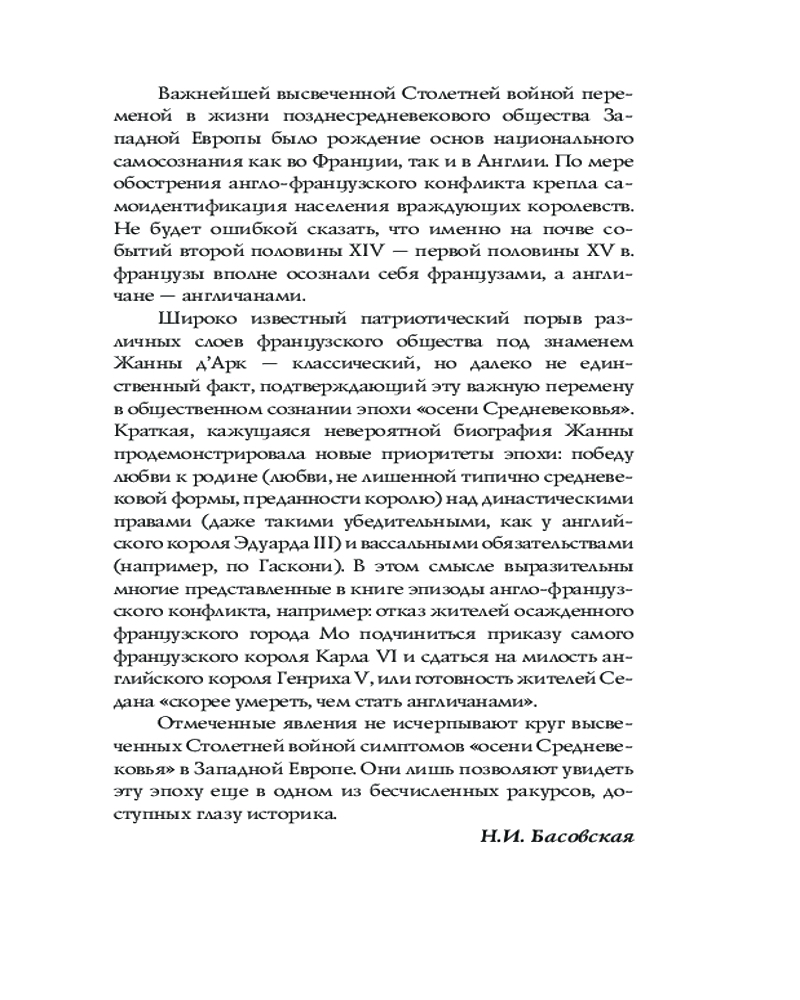 Важнейшей высвеченной Столетней войной переменой в жизни позднесредневекового общества Западной Европы было рождение основ национального самосознания как во Франции, так и в Англии. По мере обострения англо-французского конфликта крепла самоидентификация населения враждующих королевств. Не будет ошибкой сказать, что именно на почве событий второй половины XIV — первой половины XV в. французы вполне осознали себя французами, а англичане — англичанами.

Широко известный патриотический порыв различных слоев французского общества под знаменем Жанны д'Арк — классический, но далеко не единственный факт, подтверждающий эту важную перемену в общественном сознании эпохи «осени Средневековья». Краткая, кажущаяся невероятной биография Жанны продемонстрировала новые приоритеты эпохи: победу любви к родине (любви, не лишенной типично средневековой формы, преданности королю) над династическими правами (даже такими убедительными, как у английского короля Эдуарда III) и вассальными обязательствами (например, по Гаскони). В этом смысле выразительны многие представленные в книге эпизоды англо-французского конфликта, например: отказ жителей осажденного французского города Мо подчиниться приказу самого французского короля Карла VI и сдаться на милость английского короля Генриха V, или готовность жителей Седана «скорее умереть, чем стать англичанами».

Отмеченные явления не исчерпывают круг высвеченных Столетней войной симптомов «осени Средневековья» в Западной Европе. Они лишь позволяют увидеть эту эпоху еще в одном из бесчисленных ракурсов, доступных глазу историка.

Н.И. Басовская